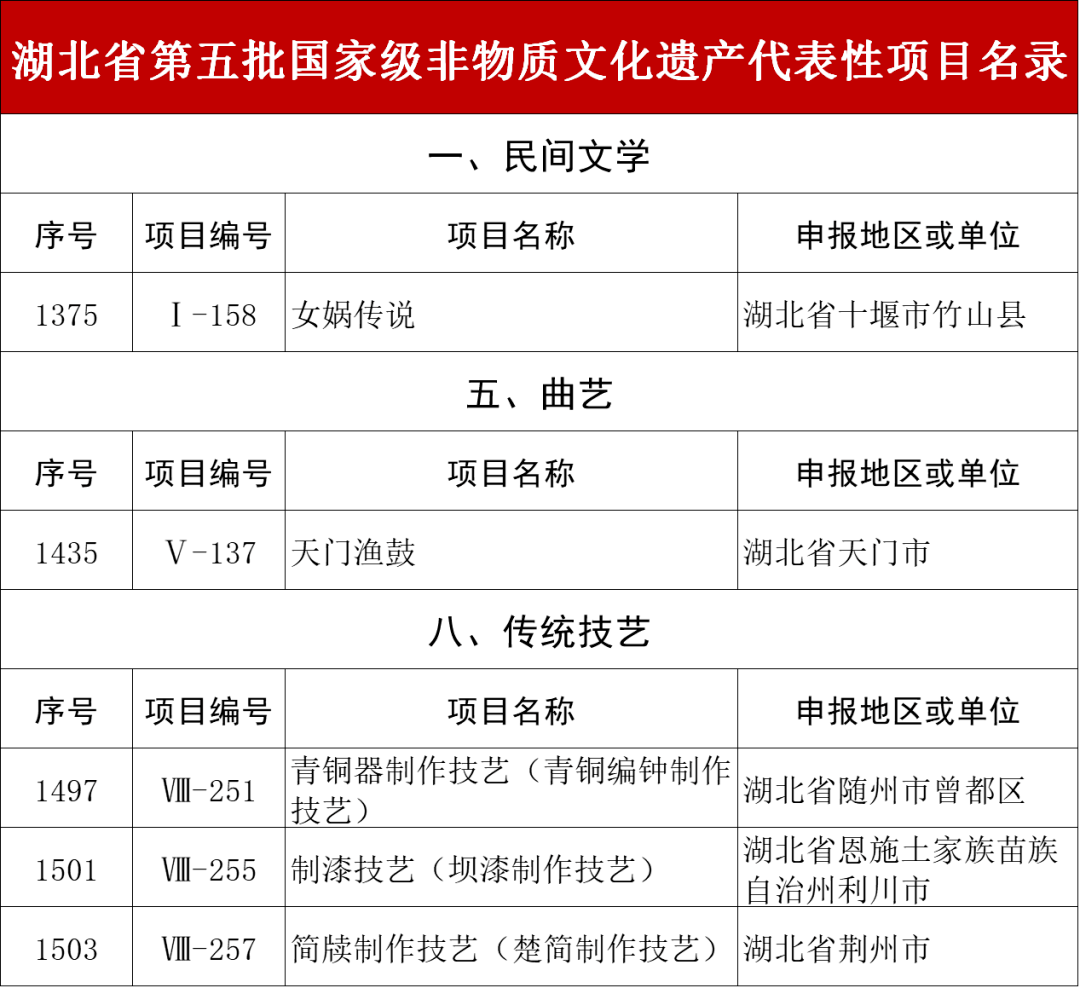 湖北省第五批国家级非物质文化遗产代表性项目名录

一、民间文学

| 序号 | 项目编号 | 项目名称 | 申报地区或单位 |
|---|---|---|---|
| 1375 | Ⅰ-158 | 女娲传说 | 湖北省十堰市竹山县 |

五、曲艺

| 序号 | 项目编号 | 项目名称 | 申报地区或单位 |
|---|---|---|---|
| 1435 | Ⅴ-137 | 天门渔鼓 | 湖北省天门市 |

八、传统技艺

| 序号 | 项目编号 | 项目名称 | 申报地区或单位 |
|---|---|---|---|
| 1497 | Ⅷ-251 | 青铜器制作技艺（青铜编钟制作技艺） | 湖北省随州市曾都区 |
| 1501 | Ⅷ-255 | 制漆技艺（坝漆制作技艺） | 湖北省恩施土家族苗族自治州利川市 |
| 1503 | Ⅷ-257 | 简牍制作技艺（楚简制作技艺） | 湖北省荆州市 |